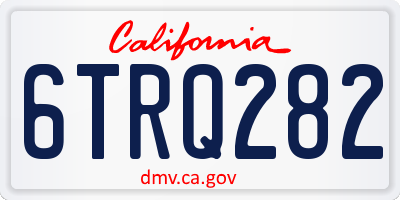 California

6TRQ282

dmv.ca.gov